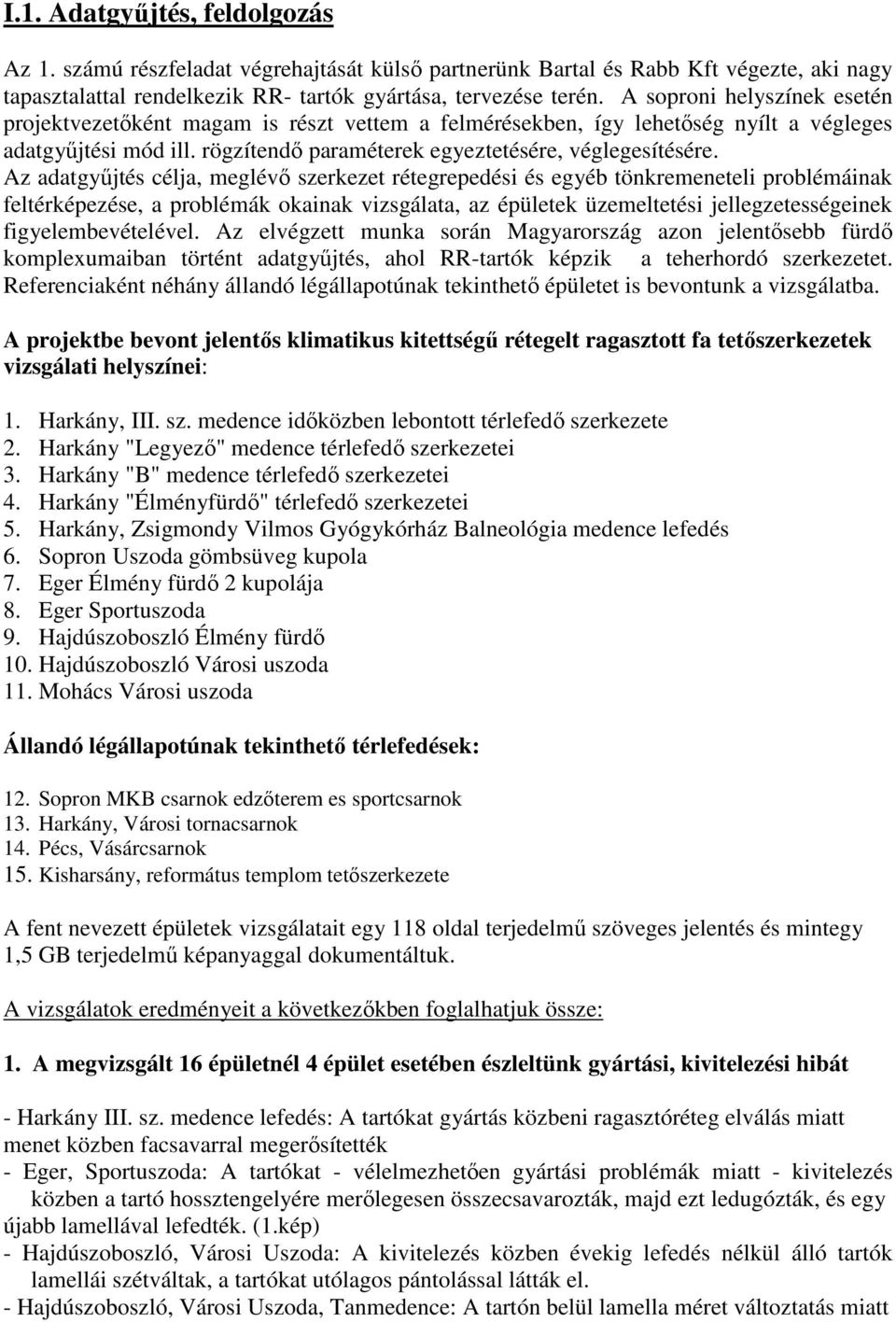 I.1. Adatgyűjtés, feldolgozás

Az 1. számú részfeladat végrehajtását külső partnerünk Bartal és Rabb Kft végezte, aki nagy tapasztalattal rendelkezik RR- tartók gyártása, tervezése terén. A soproni helyszínek esetén projektvezetőként magam is részt vettem a felmérésekben, így lehetőség nyílt a végleges adatgyűjtési mód ill. rögzítendő paraméterek egyeztetésére, véglegesítésére. Az adatgyűjtés célja, meglévő szerkezet rétegrepedési és egyéb tönkremeneteli problémáinak feltérképezése, a problémák okainak vizsgálata, az épületek üzemeltetési jellegzetességeinek figyelembevételével. Az elvégzett munka során Magyarország azon jelentősebb fürdő komplexumaiban történt adatgyűjtés, ahol RR-tartók képzik a teherhordó szerkezetet. Referenciaként néhány állandó légállapotúnak tekinthető épületet is bevontunk a vizsgálatba.

A projektbe bevont jelentős klimatikus kitettségű rétegelt ragasztott fa tetőszerkezetek vizsgálati helyszínei:

1. Harkány, III. sz. medence időközben lebontott térlefedő szerkezete
2. Harkány "Legyező" medence térlefedő szerkezetei
3. Harkány "B" medence térlefedő szerkezetei
4. Harkány "Élményfürdő" térlefedő szerkezetei
5. Harkány, Zsigmondy Vilmos Gyógykórház Balneológia medence lefedés
6. Sopron Uszoda gömbsüveg kupola
7. Eger Élmény fürdő 2 kupolája
8. Eger Sportuszoda
9. Hajdúszoboszló Élmény fürdő
10. Hajdúszoboszló Városi uszoda
11. Mohács Városi uszoda

Állandó légállapotúnak tekinthető térlefedések:

12. Sopron MKB csarnok edzőterem es sportcsarnok
13. Harkány, Városi tornacsarnok
14. Pécs, Vásárcsarnok
15. Kisharsány, református templom tetőszerkezete

A fent nevezett épületek vizsgálatait egy 118 oldal terjedelmű szöveges jelentés és mintegy 1,5 GB terjedelmű képanyaggal dokumentáltuk.

A vizsgálatok eredményeit a következőkben foglalhatjuk össze:

1. A megvizsgált 16 épületnél 4 épület esetében észleltünk gyártási, kivitelezési hibát

- Harkány III. sz. medence lefedés: A tartókat gyártás közbeni ragasztóréteg elválás miatt menet közben facsavarral megerősítették
- Eger, Sportuszoda: A tartókat - vélelmezhetően gyártási problémák miatt - kivitelezés közben a tartó hossztengelyére merőlegesen összecsavarozták, majd ezt ledugózták, és egy újabb lamellával lefedték. (1.kép)
- Hajdúszoboszló, Városi Uszoda: A kivitelezés közben évekig lefedés nélkül álló tartók lamellái szétváltak, a tartókat utólagos pántolással látták el.
- Hajdúszoboszló, Városi Uszoda, Tanmedence: A tartón belül lamella méret változtatás miatt